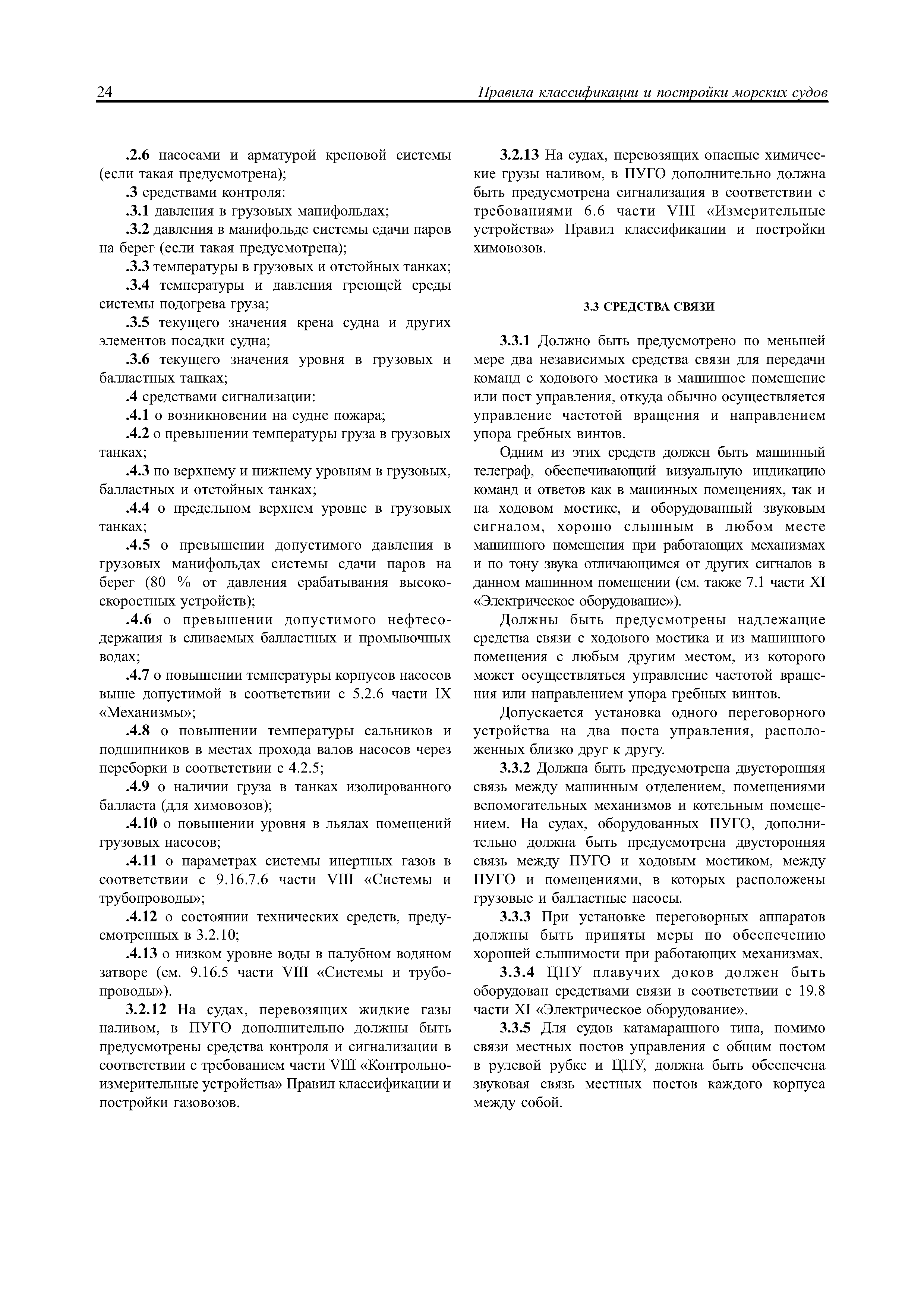 24 Правила классификации и постройки морских судов

.2.6 насосами и арматурой креновой системы (если такая предусмотрена);

.3 средствами контроля:

.3.1 давления в грузовых манифольдах;

.3.2 давления в манифольде системы сдачи паров на берег (если такая предусмотрена);

.3.3 температуры в грузовых и отстойных танках;

.3.4 температуры и давления греющей среды системы подогрева груза;

.3.5 текущего значения крена судна и других элементов посадки судна;

.3.6 текущего значения уровня в грузовых и балластных танках;

.4 средствами сигнализации:

.4.1 о возникновении на судне пожара;

.4.2 о превышении температуры груза в грузовых танках;

.4.3 по верхнему и нижнему уровням в грузовых, балластных и отстойных танках;

.4.4 о предельном верхнем уровне в грузовых танках;

.4.5 о превышении допустимого давления в грузовых манифольдах системы сдачи паров на берег (80 % от давления срабатывания высокоскоростных устройств);

.4.6 о превышении допустимого нефтесодержания в сливаемых балластных и промывочных водах;

.4.7 о повышении температуры корпусов насосов выше допустимой в соответствии с 5.2.6 части IX «Механизмы»;

.4.8 о повышении температуры сальников и подшипников в местах прохода валов насосов через переборки в соответствии с 4.2.5;

.4.9 о наличии груза в танках изолированного балласта (для химовозов);

.4.10 о повышении уровня в льялах помещений грузовых насосов;

.4.11 о параметрах системы инертных газов в соответствии с 9.16.7.6 части VIII «Системы и трубопроводы»;

.4.12 о состоянии технических средств, предусмотренных в 3.2.10;

.4.13 о низком уровне воды в палубном водяном затворе (см. 9.16.5 части VIII «Системы и трубопроводы»).

3.2.12 На судах, перевозящих жидкие газы наливом, в ПУГО дополнительно должны быть предусмотрены средства контроля и сигнализации в соответствии с требованием части VIII «Контрольно-измерительные устройства» Правил классификации и постройки газовозов.

3.2.13 На судах, перевозящих опасные химические грузы наливом, в ПУГО дополнительно должна быть предусмотрена сигнализация в соответствии с требованиями 6.6 части VIII «Измерительные устройства» Правил классификации и постройки химовозов.

3.3 СРЕДСТВА СВЯЗИ

3.3.1 Должно быть предусмотрено по меньшей мере два независимых средства связи для передачи команд с ходового мостика в машинное помещение или пост управления, откуда обычно осуществляется управление частотой вращения и направлением упора гребных винтов.

Одним из этих средств должен быть машинный телеграф, обеспечивающий визуальную индикацию команд и ответов как в машинных помещениях, так и на ходовом мостике, и оборудованный звуковым сигналом, хорошо слышным в любом месте машинного помещения при работающих механизмах и по тону звука отличающимся от других сигналов в данном машинном помещении (см. также 7.1 части XI «Электрическое оборудование»).

Должны быть предусмотрены надлежащие средства связи с ходового мостика и из машинного помещения с любым другим местом, из которого может осуществляться управление частотой вращения или направлением упора гребных винтов.

Допускается установка одного переговорного устройства на два поста управления, расположенных близко друг к другу.

3.3.2 Должна быть предусмотрена двусторонняя связь между машинным отделением, помещениями вспомогательных механизмов и котельным помещением. На судах, оборудованных ПУГО, дополнительно должна быть предусмотрена двусторонняя связь между ПУГО и ходовым мостиком, между ПУГО и помещениями, в которых расположены грузовые и балластные насосы.

3.3.3 При установке переговорных аппаратов должны быть приняты меры по обеспечению хорошей слышимости при работающих механизмах.

3.3.4 ЦПУ плавучих доков должен быть оборудован средствами связи в соответствии с 19.8 части XI «Электрическое оборудование».

3.3.5 Для судов катамаранного типа, помимо связи местных постов управления с общим постом в рулевой рубке и ЦПУ, должна быть обеспечена звуковая связь местных постов каждого корпуса между собой.